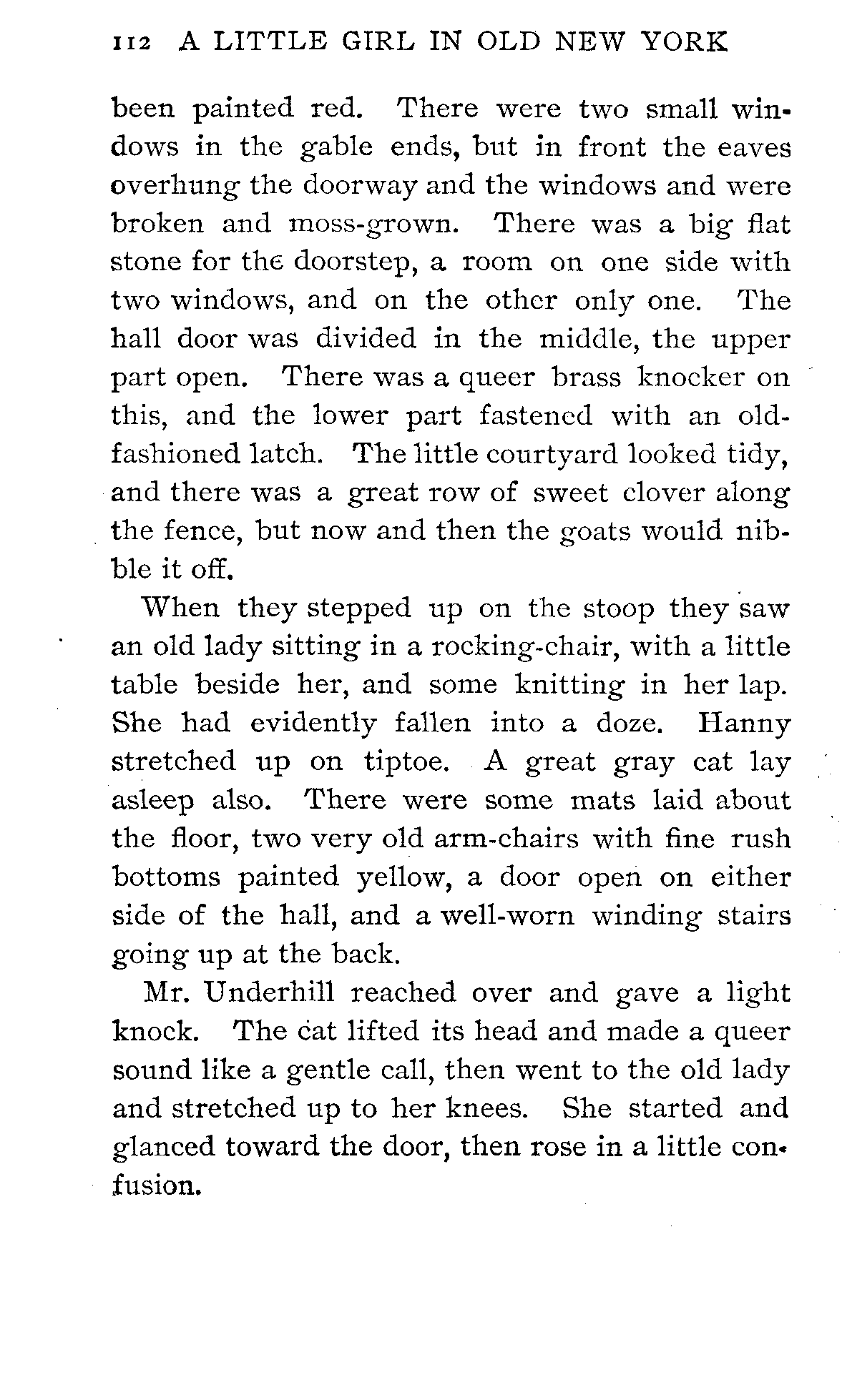 112 A LITTLE GIRL IN OLD NEW YORK

been painted red. There were two small windows in the gable ends, but in front the eaves overhung the doorway and the windows and were broken and moss-grown. There was a big flat stone for the doorstep, a room on one side with two windows, and on the other only one. The hall door was divided in the middle, the upper part open. There was a queer brass knocker on this, and the lower part fastened with an old-fashioned latch. The little courtyard looked tidy, and there was a great row of sweet clover along the fence, but now and then the goats would nibble it off.

When they stepped up on the stoop they saw an old lady sitting in a rocking-chair, with a little table beside her, and some knitting in her lap. She had evidently fallen into a doze. Hanny stretched up on tiptoe. A great gray cat lay asleep also. There were some mats laid about the floor, two very old arm-chairs with fine rush bottoms painted yellow, a door open on either side of the hall, and a well-worn winding stairs going up at the back.

Mr. Underhill reached over and gave a light knock. The cat lifted its head and made a queer sound like a gentle call, then went to the old lady and stretched up to her knees. She started and glanced toward the door, then rose in a little confusion.